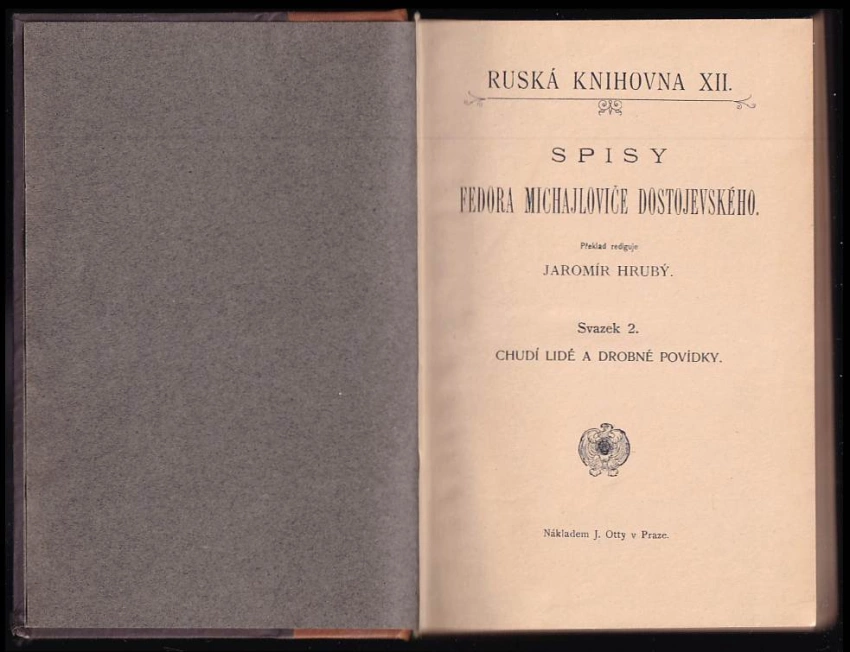 RUSKÁ KNIHOVNA XII.

SPISY

FEDORA MICHAJLOVIČE DOSTOJEVSKÉHO.

Překlad rediguje

JAROMÍR HRUBÝ.

Svazek 2.

CHUDÍ LIDÉ A DROBNÉ POVÍDKY.

Nákladem J. Otty v Praze.